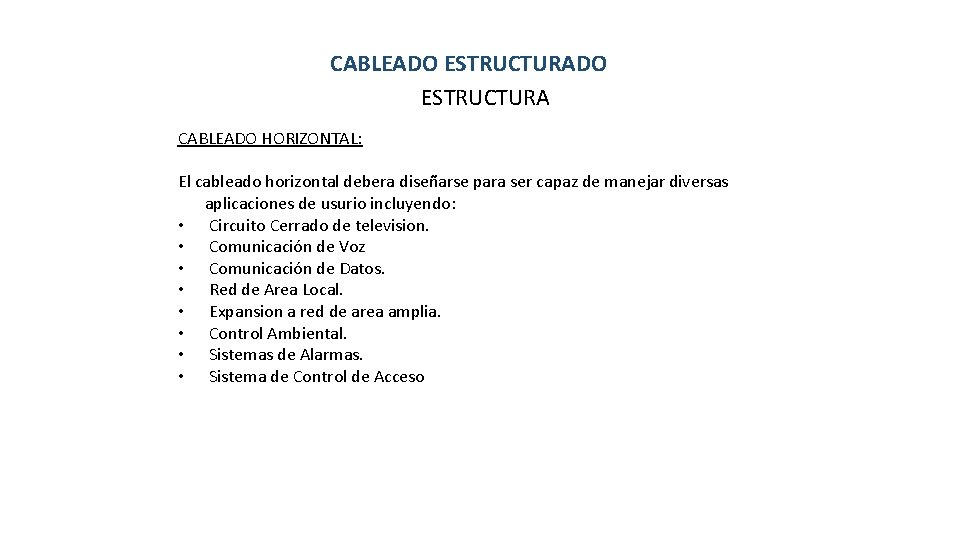 CABLEADO ESTRUCTURADO
ESTRUCTURA

CABLEADO HORIZONTAL:

El cableado horizontal debera diseñarse para ser capaz de manejar diversas aplicaciones de usurio incluyendo:
• Circuito Cerrado de television.
• Comunicación de Voz
• Comunicación de Datos.
• Red de Area Local.
• Expansion a red de area amplia.
• Control Ambiental.
• Sistemas de Alarmas.
• Sistema de Control de Acceso